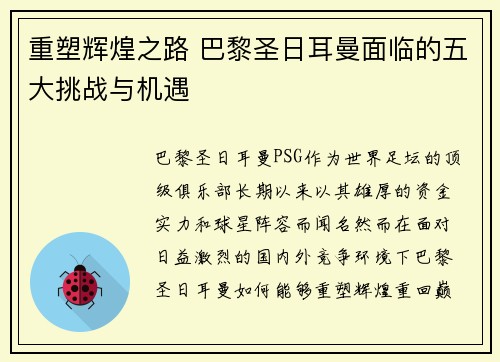 重塑辉煌之路 巴黎圣日耳曼面临的五大挑战与机遇

巴黎圣日耳曼PSG作为世界足坛的顶级俱乐部长期以来以其雄厚的资金实力和球星阵容而闻名然而在面对日益激烈的国内外竞争环境下巴黎圣日耳曼如何能够重塑辉煌重回巅